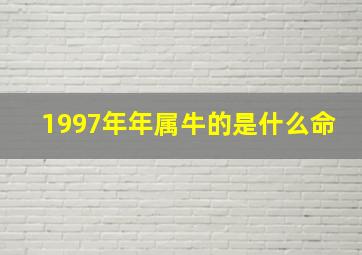 1997年年属牛的是什么命